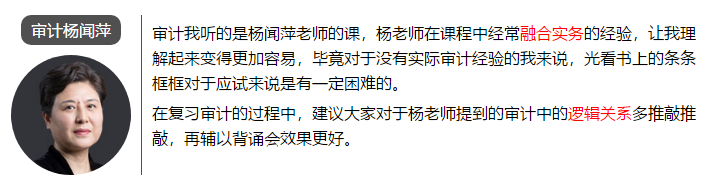 审计杨闻萍

审计我听的是杨闻萍老师的课，杨老师在课程中经常融合实务的经验，让我理解起来变得更加容易，毕竟对于没有实际审计经验的我来说，光看书上的条条框框对于应试来说是有一定困难的。

在复习审计的过程中，建议大家对于杨老师提到的审计中的逻辑关系多推敲推敲，再辅以背诵会效果更好。